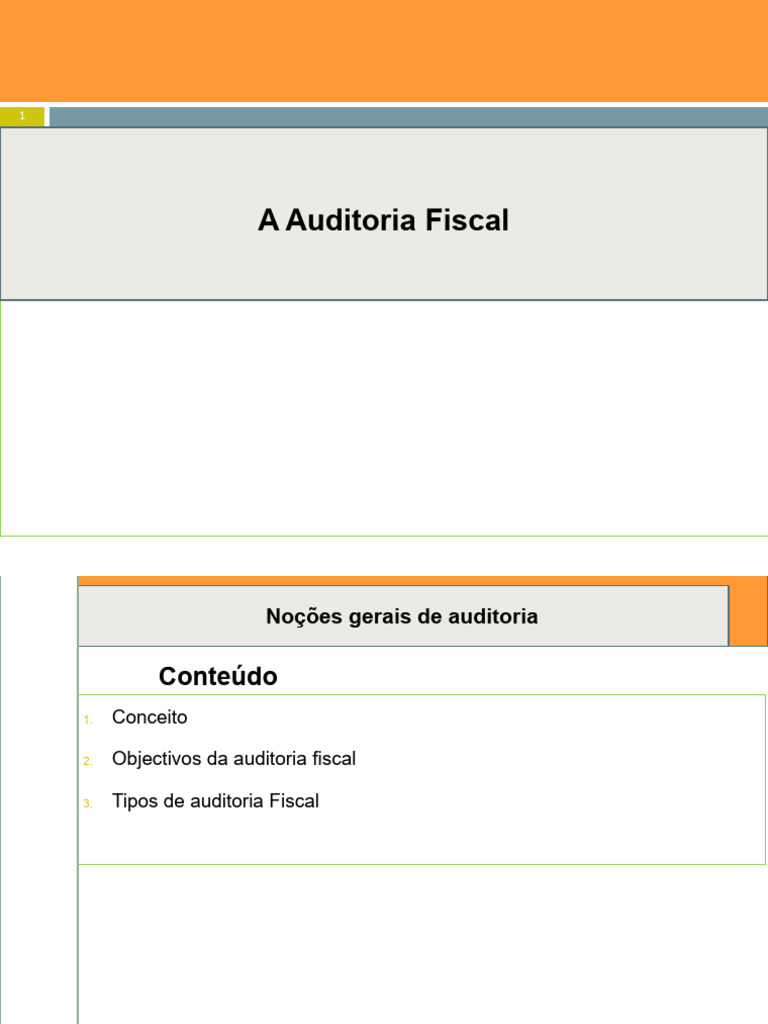 1

A Auditoria Fiscal

Noções gerais de auditoria

Conteúdo

1. Conceito
2. Objectivos da auditoria fiscal
3. Tipos de auditoria Fiscal